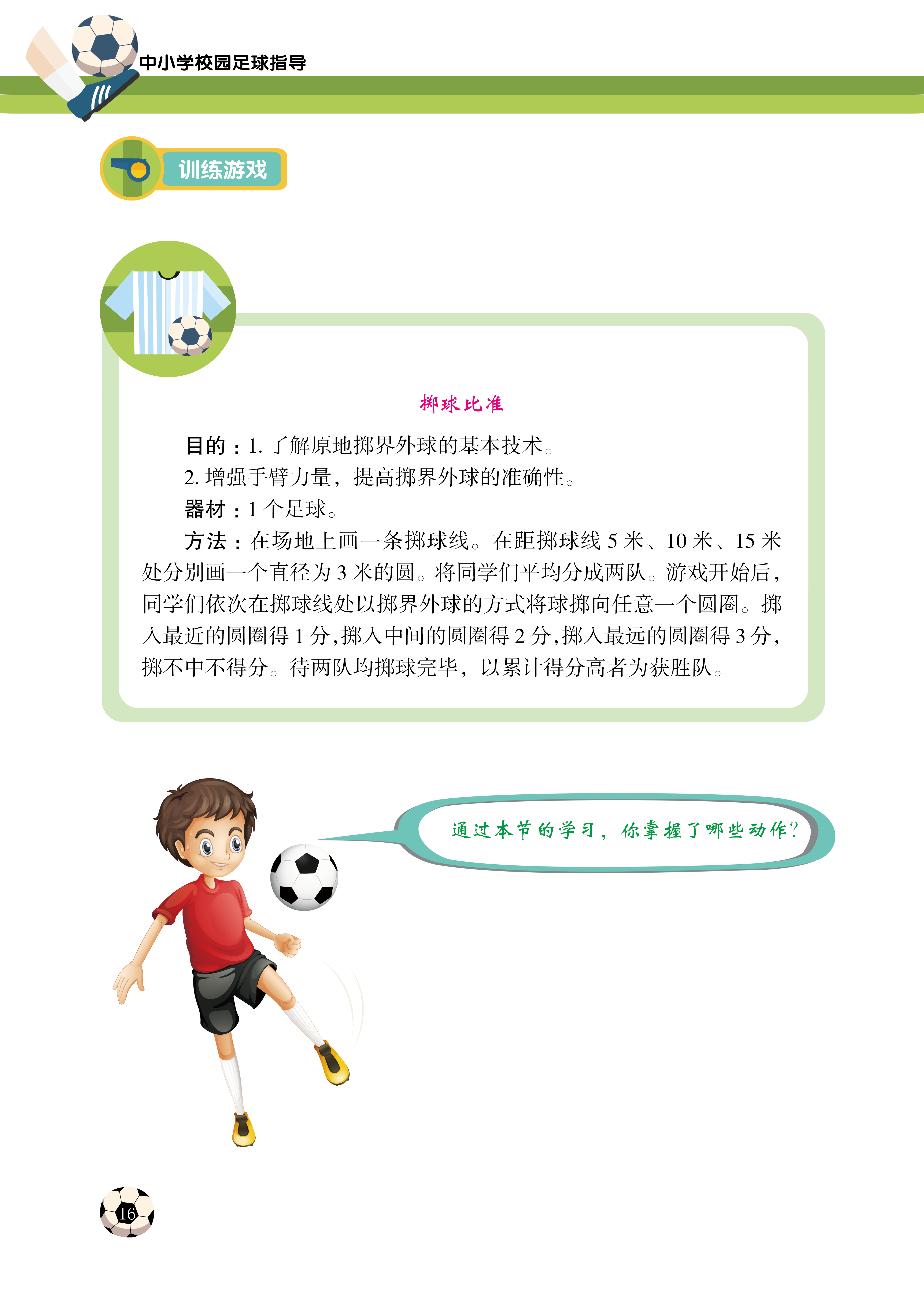 中小学校园足球指导

训练游戏

掷球比准

目的：1. 了解原地掷界外球的基本技术。

2. 增强手臂力量，提高掷界外球的准确性。

器材：1 个足球。

方法：在场地上画一条掷球线。在距掷球线 5 米、10 米、15 米处分别画一个直径为 3 米的圆。将同学们平均分成两队。游戏开始后，同学们依次在掷球线处以掷界外球的方式将球掷向任意一个圆圈。掷入最近的圆圈得 1 分，掷入中间的圆圈得 2 分，掷入最远的圆圈得 3 分，掷不中不得分。待两队均掷球完毕，以累计得分高者为获胜队。

通过本节的学习，你掌握了哪些动作？

16